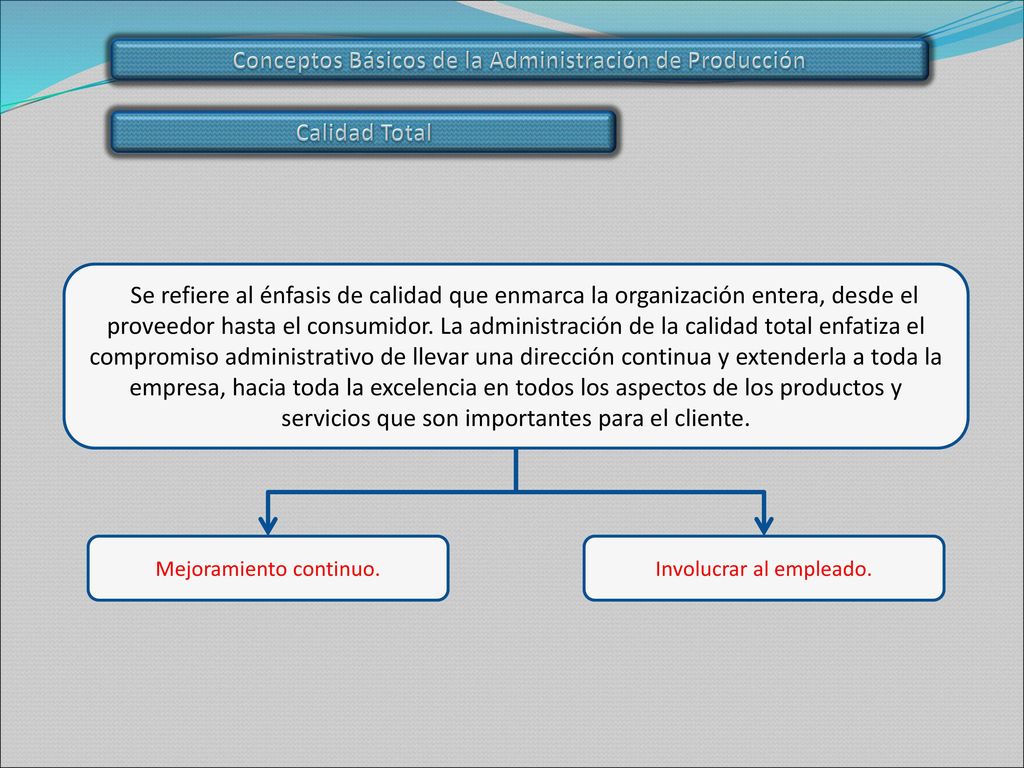 Conceptos Básicos de la Administración de Producción

Calidad Total

Se refiere al énfasis de calidad que enmarca la organización entera, desde el proveedor hasta el consumidor. La administración de la calidad total enfatiza el compromiso administrativo de llevar una dirección continua y extenderla a toda la empresa, hacia toda la excelencia en todos los aspectos de los productos y servicios que son importantes para el cliente.

Mejoramiento continuo.

Involucrar al empleado.